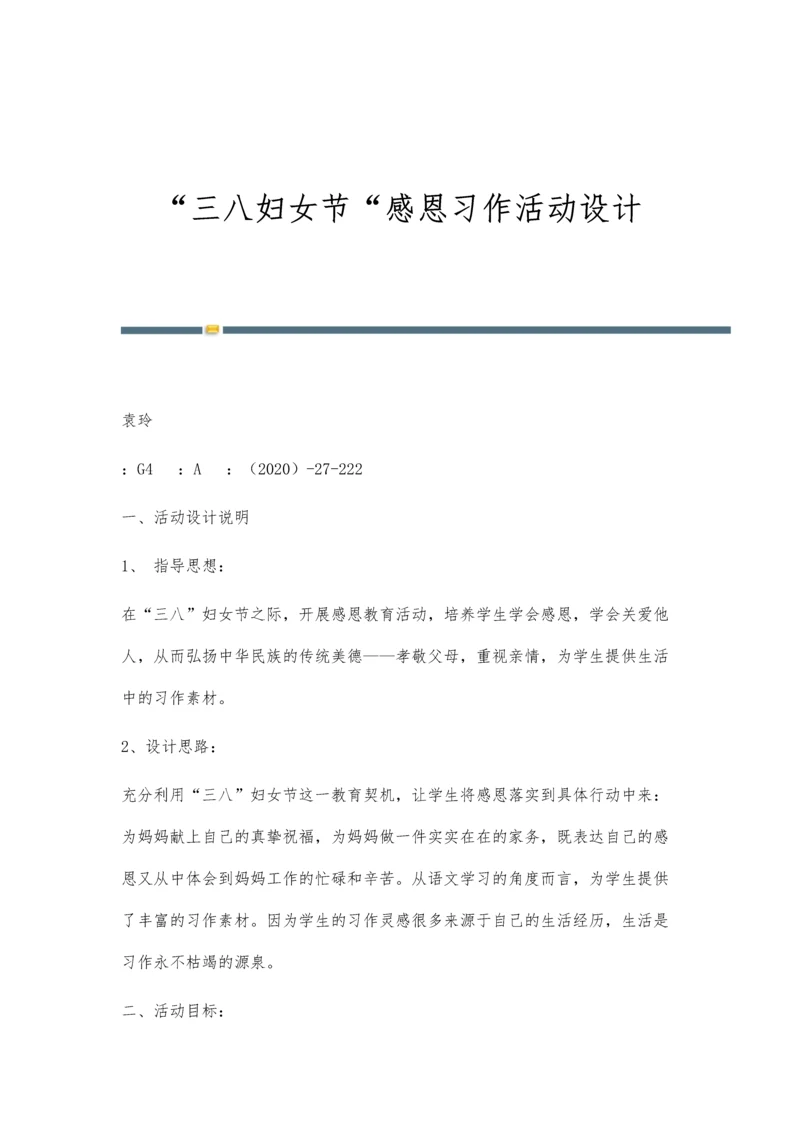 “三八妇女节“感恩习作活动设计

袁玲

：G4　：A　：（2020）-27-222

一、活动设计说明

1、 指导思想：

在“三八”妇女节之际，开展感恩教育活动，培养学生学会感恩，学会关爱他人，从而弘扬中华民族的传统美德——孝敬父母，重视亲情，为学生提供生活中的习作素材。

2、设计思路：

充分利用“三八”妇女节这一教育契机，让学生将感恩落实到具体行动中来：为妈妈献上自己的真挚祝福，为妈妈做一件实实在在的家务，既表达自己的感恩又从中体会到妈妈工作的忙碌和辛苦。从语文学习的角度而言，为学生提供了丰富的习作素材。因为学生的习作灵感很多来源于自己的生活经历，生活是习作永不枯竭的源泉。

二、活动目标：